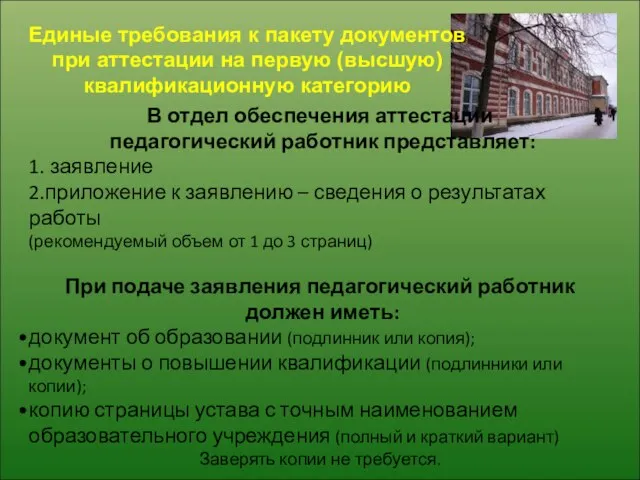 Единые требования к пакету документов при аттестации на первую (высшую) квалификационную категорию

В отдел обеспечения аттестации педагогический работник представляет:

1. заявление

2.приложение к заявлению – сведения о результатах работы

(рекомендуемый объем от 1 до 3 страниц)

При подаче заявления педагогический работник должен иметь:

•документ об образовании (подлинник или копия);

•документы о повышении квалификации (подлинники или копии);

•копию страницы устава с точным наименованием образовательного учреждения (полный и краткий вариант)

Заверять копии не требуется.